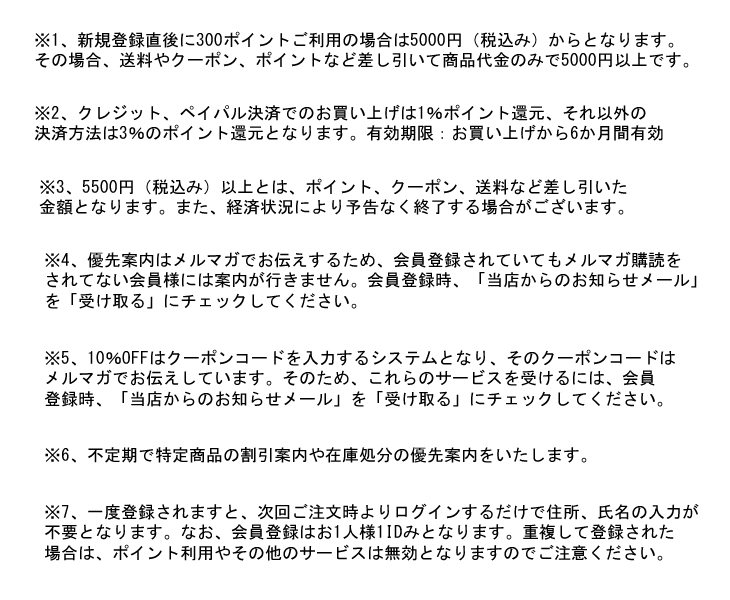 ※1、新規登録直後に300ポイントご利用の場合は5000円（税込み）からとなります。その場合、送料やクーポン、ポイントなど差し引いて商品代金のみで5000円以上です。

※2、クレジット、ペイパル決済でのお買い上げは1%ポイント還元、それ以外の決済方法は3%のポイント還元となります。有効期限：お買い上げから6か月間有効

※3、5500円（税込み）以上とは、ポイント、クーポン、送料など差し引いた金額となります。また、経済状況により予告なく終了する場合がございます。

※4、優先案内はメルマガでお伝えするため、会員登録されていてもメルマガ購読をされてない会員様には案内が行きません。会員登録時、「当店からのお知らせメール」を「受け取る」にチェックしてください。

※5、10%OFFはクーポンコードを入力するシステムとなり、そのクーポンコードはメルマガでお伝えしています。そのため、これらのサービスを受けるには、会員登録時、「当店からのお知らせメール」を「受け取る」にチェックしてください。

※6、不定期で特定商品の割引案内や在庫処分の優先案内をいたします。

※7、一度登録されますと、次回ご注文時よりログインするだけで住所、氏名の入力が不要となります。なお、会員登録はお1人様1IDみとなります。重複して登録された場合は、ポイント利用やその他のサービスは無効となりますのでご注意ください。